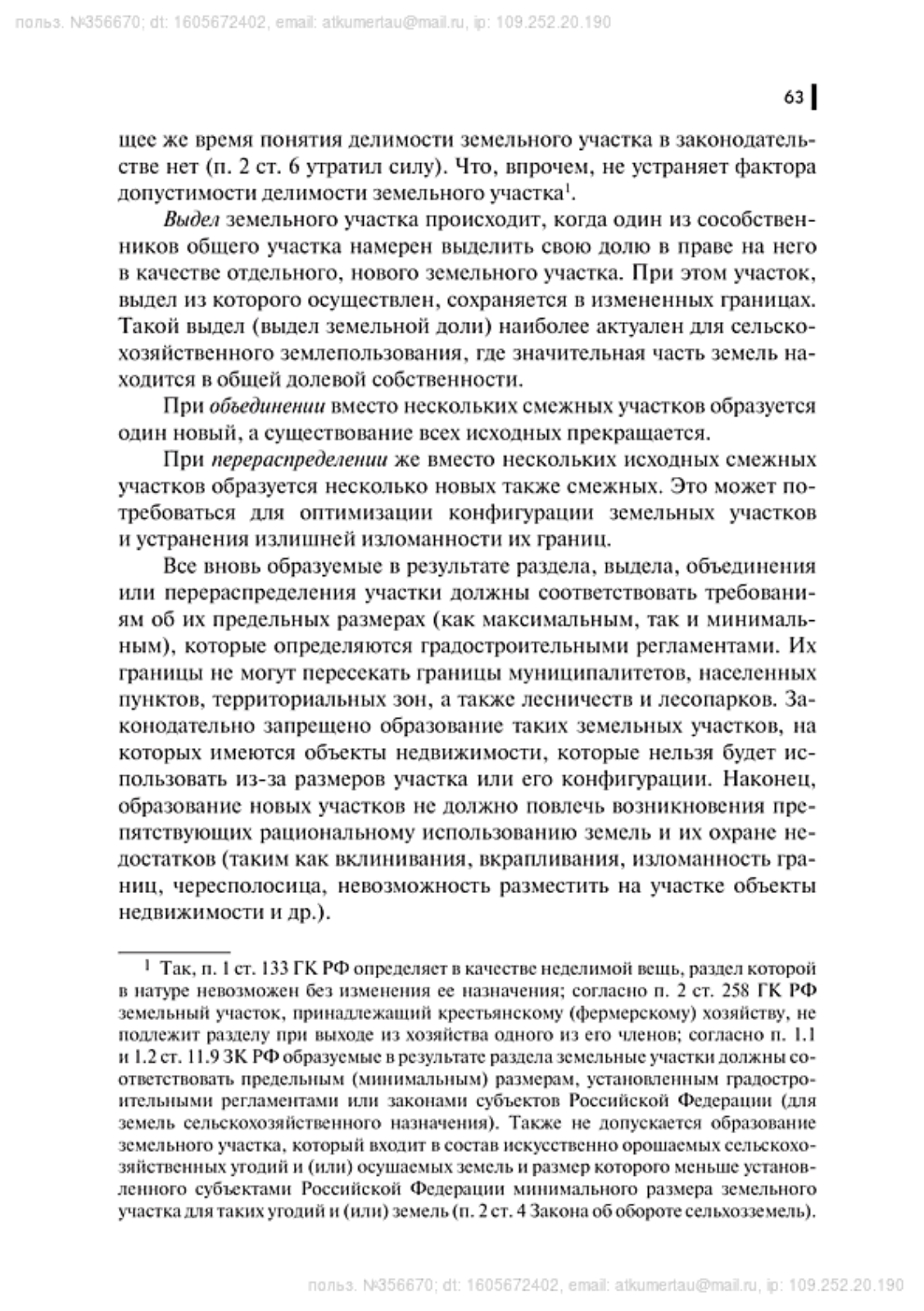 польз. №356670; dt: 1605672402, email: atkumertau@mail.ru, ip: 109.252.20.190

63

щее же время понятия делимости земельного участка в законодательстве нет (п. 2 ст. 6 утратил силу). Что, впрочем, не устраняет фактора допустимости делимости земельного участка$^1$.

Выдел земельного участка происходит, когда один из сособственников общего участка намерен выделить свою долю в праве на него в качестве отдельного, нового земельного участка. При этом участок, выдел из которого осуществлен, сохраняется в измененных границах. Такой выдел (выдел земельной доли) наиболее актуален для сельскохозяйственного землепользования, где значительная часть земель находится в общей долевой собственности.

При объединении вместо нескольких смежных участков образуется один новый, а существование всех исходных прекращается.

При перераспределении же вместо нескольких исходных смежных участков образуется несколько новых также смежных. Это может потребоваться для оптимизации конфигурации земельных участков и устранения излишней изломанности их границ.

Все вновь образуемые в результате раздела, выдела, объединения или перераспределения участки должны соответствовать требованиям об их предельных размерах (как максимальным, так и минимальным), которые определяются градостроительными регламентами. Их границы не могут пересекать границы муниципалитетов, населенных пунктов, территориальных зон, а также лесничеств и лесопарков. Законодательно запрещено образование таких земельных участков, на которых имеются объекты недвижимости, которые нельзя будет использовать из-за размеров участка или его конфигурации. Наконец, образование новых участков не должно повлечь возникновения препятствующих рациональному использованию земель и их охране недостатков (таким как вклинивания, вкрапливания, изломанность границ, чересполосица, невозможность разместить на участке объекты недвижимости и др.).

$^1$ Так, п. 1 ст. 133 ГК РФ определяет в качестве неделимой вещь, раздел которой в натуре невозможен без изменения ее назначения; согласно п. 2 ст. 258 ГК РФ земельный участок, принадлежащий крестьянскому (фермерскому) хозяйству, не подлежит разделу при выходе из хозяйства одного из его членов; согласно п. 1.1 и 1.2 ст. 11.9 ЗК РФ образуемые в результате раздела земельные участки должны соответствовать предельным (минимальным) размерам, установленным градостроительными регламентами или законами субъектов Российской Федерации (для земель сельскохозяйственного назначения). Также не допускается образование земельного участка, который входит в состав искусственно орошаемых сельскохозяйственных угодий и (или) осушаемых земель и размер которого меньше установленного субъектами Российской Федерации минимального размера земельного участка для таких угодий и (или) земель (п. 2 ст. 4 Закона об обороте сельхозземель).

польз. №356670; dt: 1605672402, email: atkumertau@mail.ru, ip: 109.252.20.190